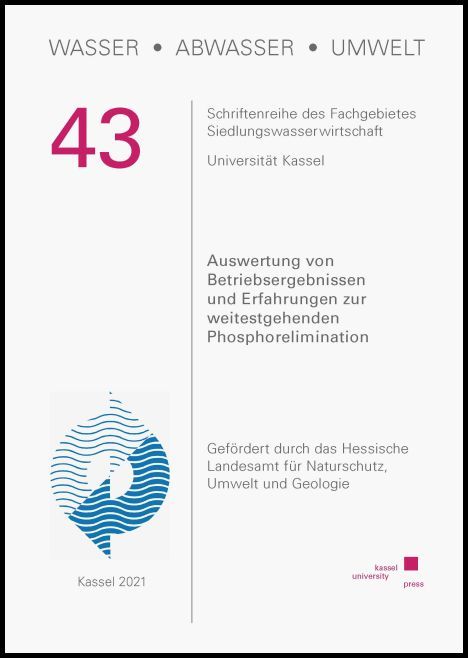 WASSER • ABWASSER • UMWELT

43

Schriftenreihe des Fachgebietes Siedlungswasserwirtschaft

Universität Kassel

Auswertung von Betriebsergebnissen und Erfahrungen zur weitestgehenden Phosphorelimination

Gefördert durch das Hessische Landesamt für Naturschutz, Umwelt und Geologie

Kassel 2021

kassel university press